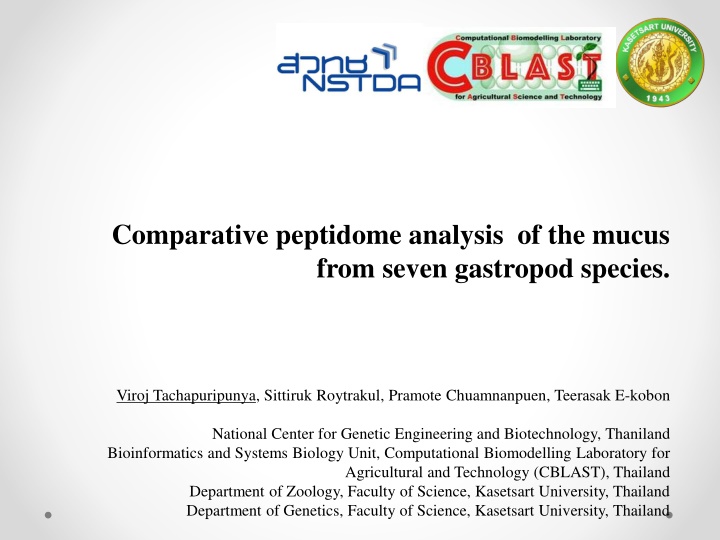 สวทช NSTDA

Computational Biomodelling Laboratory CBLAST for Agricultural Science and Technology

KASETSART UNIVERSITY 1943

Comparative peptidome analysis of the mucus from seven gastropod species.

Viroj Tachapuripunya, Sittiruk Roytrakul, Pramote Chuamnanpuen, Teerasak E-kobon

National Center for Genetic Engineering and Biotechnology, Thaniland
Bioinformatics and Systems Biology Unit, Computational Biomodelling Laboratory for Agricultural and Technology (CBLAST), Thailand
Department of Zoology, Faculty of Science, Kasetsart University, Thailand
Department of Genetics, Faculty of Science, Kasetsart University, Thailand